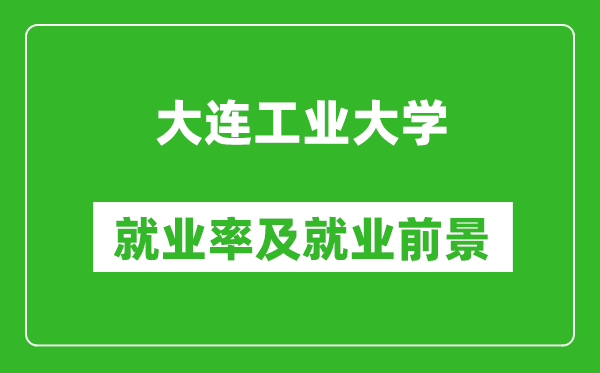 大连工业大学

就业率及就业前景